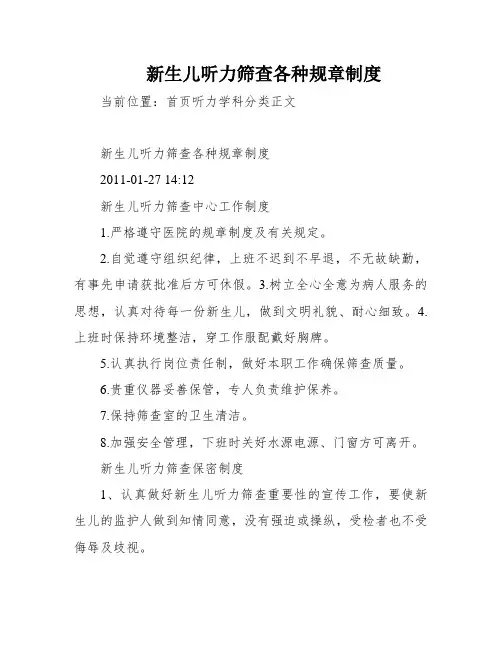 新生儿听力筛查各种规章制度

当前位置：首页听力学科分类正文

新生儿听力筛查各种规章制度

2011-01-27 14:12

新生儿听力筛查中心工作制度

1.严格遵守医院的规章制度及有关规定。

2.自觉遵守组织纪律，上班不迟到不早退，不无故缺勤，有事先申请获批准后方可休假。3.树立全心全意为病人服务的思想，认真对待每一份新生儿，做到文明礼貌、耐心细致。4.上班时保持环境整洁，穿工作服配戴好胸牌。

5.认真执行岗位责任制，做好本职工作确保筛查质量。

6.贵重仪器妥善保管，专人负责维护保养。

7.保持筛查室的卫生清洁。

8.加强安全管理，下班时关好水源电源、门窗方可离开。

新生儿听力筛查保密制度

1、认真做好新生儿听力筛查重要性的宣传工作，要使新生儿的监护人做到知情同意，没有强迫或操纵，受检者也不受侮辱及歧视。